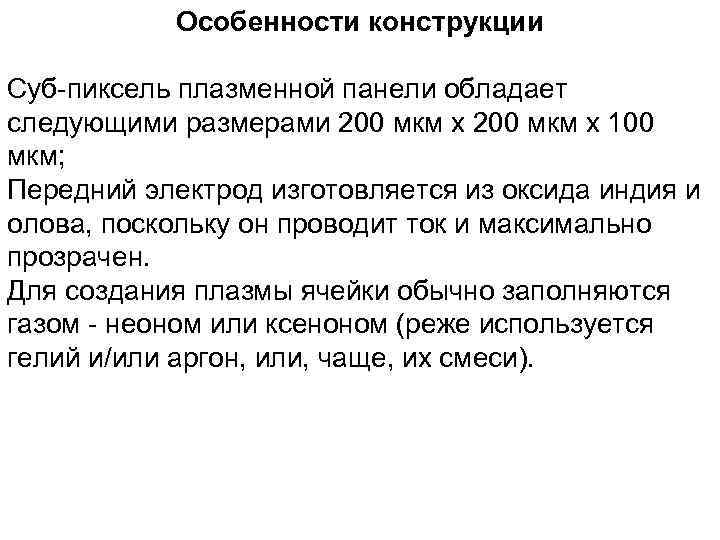 Особенности конструкции

Суб-пиксель плазменной панели обладает следующими размерами 200 мкм x 200 мкм x 100 мкм;
Передний электрод изготовляется из оксида индия и олова, поскольку он проводит ток и максимально прозрачен.
Для создания плазмы ячейки обычно заполняются газом - неоном или ксеноном (реже используется гелий и/или аргон, или, чаще, их смеси).